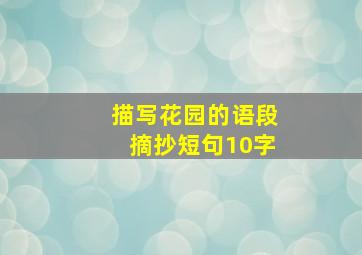 描写花园的语段
摘抄短句10字